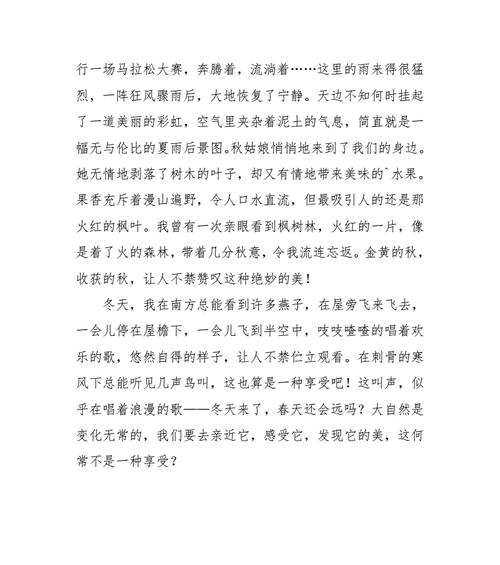 行一场马拉松大赛，奔腾着，流淌着……这里的雨来得很猛烈，一阵狂风骤雨后，大地恢复了宁静。天边不知何时挂起了一道美丽的彩虹，空气里夹杂着泥土的气息，简直就是一幅无与伦比的夏雨后景图。秋姑娘悄悄地来到了我们的身边。她无情地剥落了树木的叶子，却又有情地带来美味的`水果。果香充斥着漫山遍野，令人口水直流，但最吸引人的还是那火红的枫叶。我曾有一次亲眼看到枫树林，火红的一片，像是着了火的森林，带着几分秋意，令我流连忘返。金黄的秋，收获的秋，让人不禁赞叹这种绝妙的美！

冬天，我在南方总能看到许多燕子，在屋旁飞来飞去，一会儿停在屋檐下，一会儿飞到半空中，吱吱喳喳的唱着欢乐的歌，悠然自得的样子，让人不禁伫立观看。在刺骨的寒风下总能听见几声鸟叫，这也算是一种享受吧！这叫声，似乎在唱着浪漫的歌——冬天来了，春天还会远吗？大自然是变化无常的，我们要去亲近它，感受它，发现它的美，这何常不是一种享受？